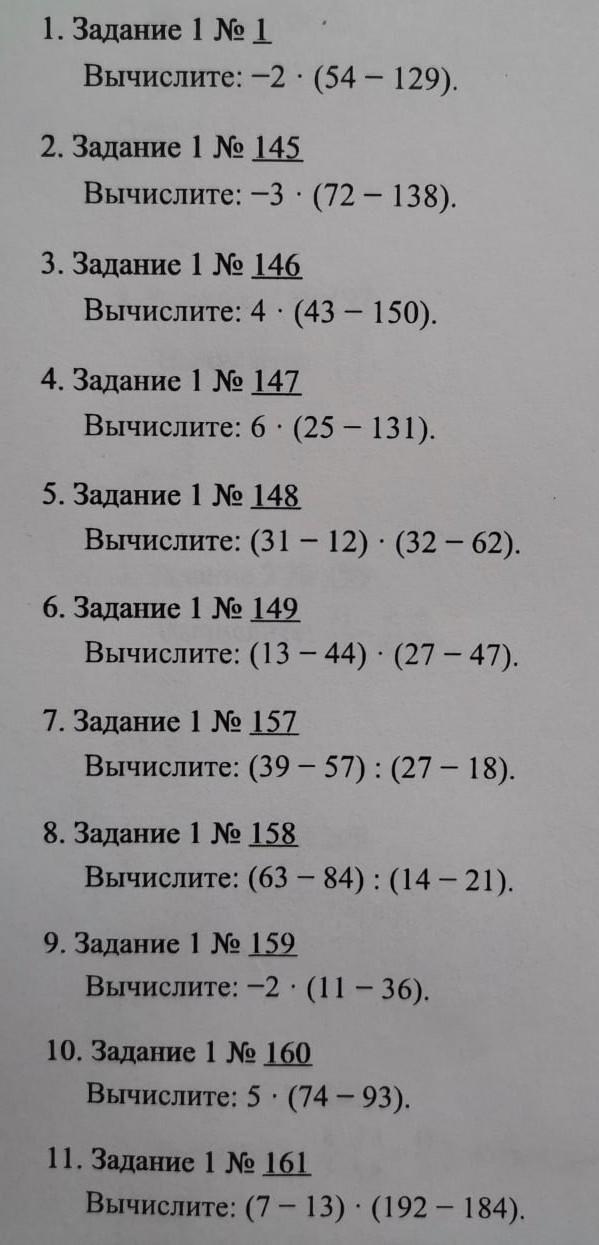 1. Задание 1 № 1

Вычислите: $-2 \cdot (54 - 129)$.

2. Задание 1 № 145

Вычислите: $-3 \cdot (72 - 138)$.

3. Задание 1 № 146

Вычислите: $4 \cdot (43 - 150)$.

4. Задание 1 № 147

Вычислите: $6 \cdot (25 - 131)$.

5. Задание 1 № 148

Вычислите: $(31 - 12) \cdot (32 - 62)$.

6. Задание 1 № 149

Вычислите: $(13 - 44) \cdot (27 - 47)$.

7. Задание 1 № 157

Вычислите: $(39 - 57) : (27 - 18)$.

8. Задание 1 № 158

Вычислите: $(63 - 84) : (14 - 21)$.

9. Задание 1 № 159

Вычислите: $-2 \cdot (11 - 36)$.

10. Задание 1 № 160

Вычислите: $5 \cdot (74 - 93)$.

11. Задание 1 № 161

Вычислите: $(7 - 13) \cdot (192 - 184)$.